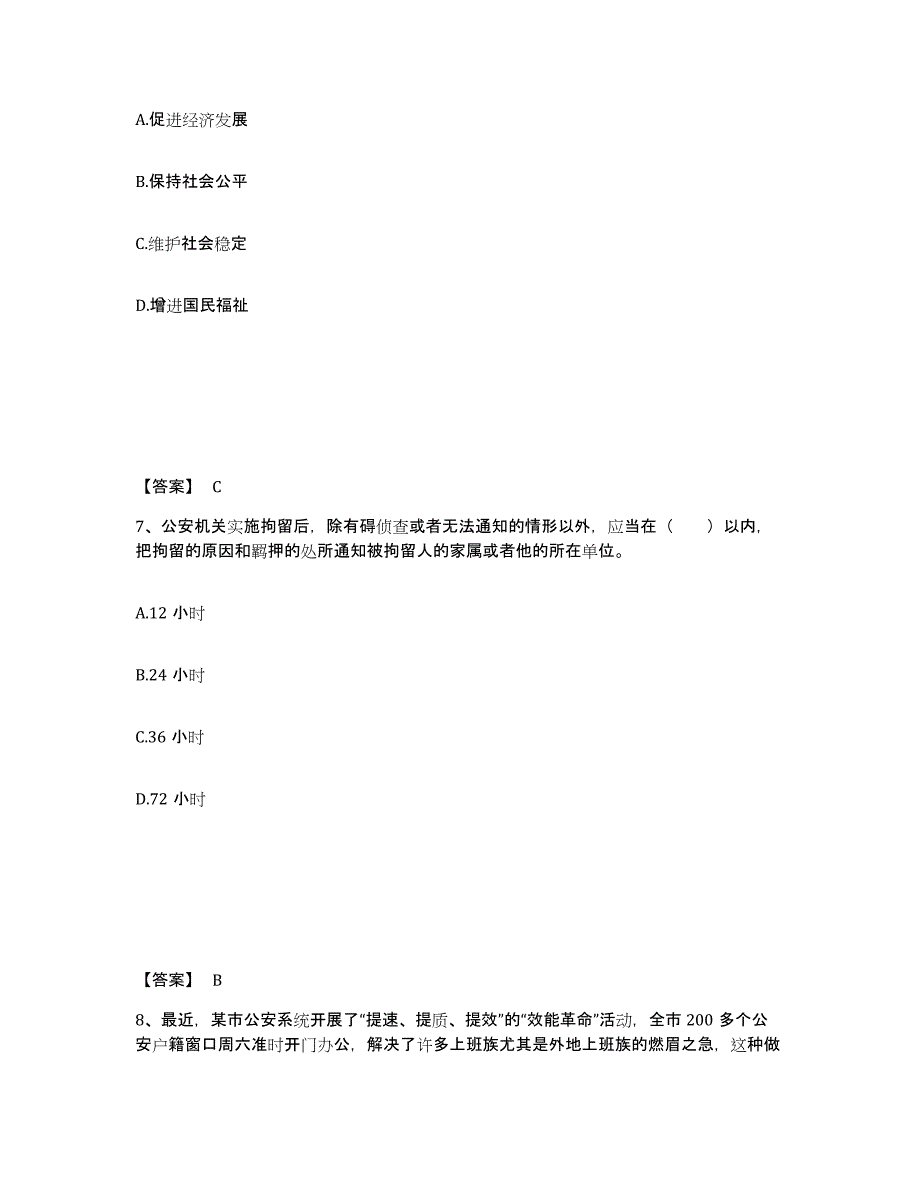 A.促进经济发展

B.保持社会公平

C.维护社会稳定

D.增进国民福祉

【答案】 C

7、公安机关实施拘留后，除有碍侦查或者无法通知的情形以外，应当在（　　）以内，把拘留的原因和羁押的处所通知被拘留人的家属或者他的所在单位。

A.12 小时

B.24 小时

C.36 小时

D.72 小时

【答案】 B

8、最近，某市公安系统开展了“提速、提质、提效”的“效能革命”活动，全市 200 多个公安户籍窗口周六准时开门办公，解决了许多上班族尤其是外地上班族的燃眉之急，这种做